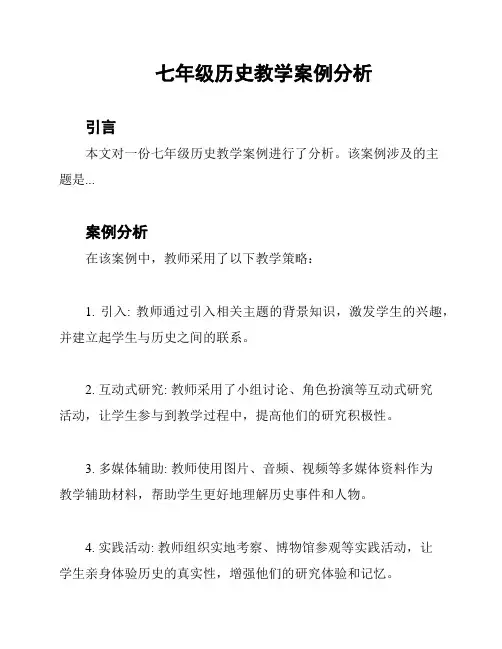 七年级历史教学案例分析

引言

本文对一份七年级历史教学案例进行了分析。该案例涉及的主题是...

案例分析

在该案例中，教师采用了以下教学策略：

1. 引入: 教师通过引入相关主题的背景知识，激发学生的兴趣，并建立起学生与历史之间的联系。

2. 互动式研究: 教师采用了小组讨论、角色扮演等互动式研究活动，让学生参与到教学过程中，提高他们的研究积极性。

3. 多媒体辅助: 教师使用图片、音频、视频等多媒体资料作为教学辅助材料，帮助学生更好地理解历史事件和人物。

4. 实践活动: 教师组织实地考察、博物馆参观等实践活动，让学生亲身体验历史的真实性，增强他们的研究体验和记忆。